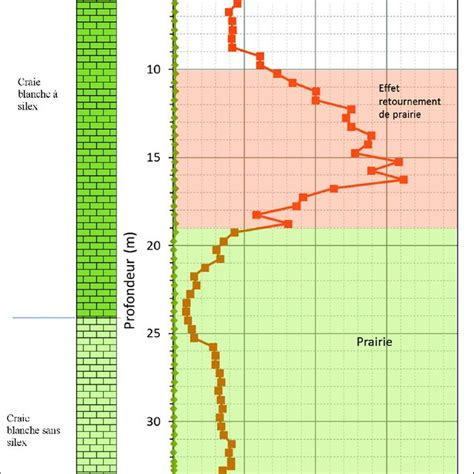 Craie blanche à silex

Craie blanche sans silex

Profondeur (m)

10

15

20

25

30

Effet retournement de prairie

Prairie